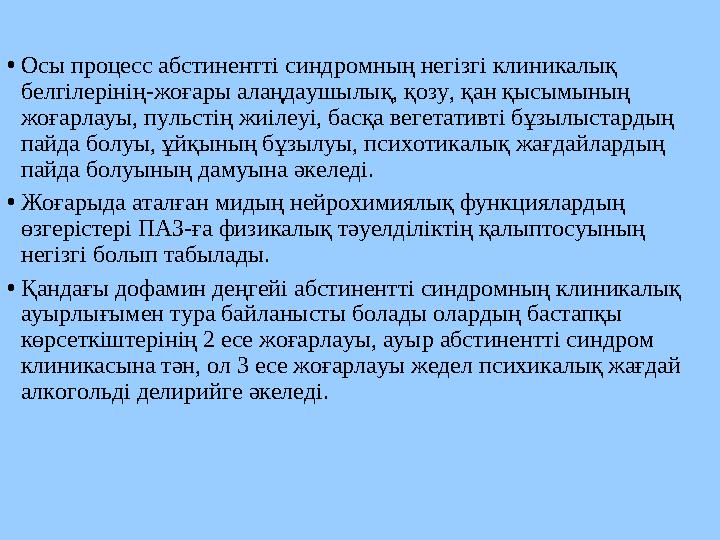 • Осы процесс абстинентті синдромның негізгі клиникалық белгілерінің-жоғары алаңдаушылық, қозу, қан қысымының жоғарлауы, пульстің жиілеуі, басқа вегетативті бұзылыстардың пайда болуы, ұйқының бұзылуы, психотикалық жағдайлардың пайда болуының дамуына әкеледі.

• Жоғарыда аталған мидың нейрохимиялық функциялардың өзгерістері ПАЗ-ға физикалық тәуелділіктің қалыптосуының негізгі болып табылады.

• Қандағы дофамин деңгейі абстинентті синдромның клиникалық ауырлығымен тура байланысты болады олардың бастапқы көрсеткіштерінің 2 есе жоғарлауы, ауыр абстинентті синдром клиникасына тән, ол 3 есе жоғарлауы жедел психикалық жағдай алкогольді делирийге әкеледі.